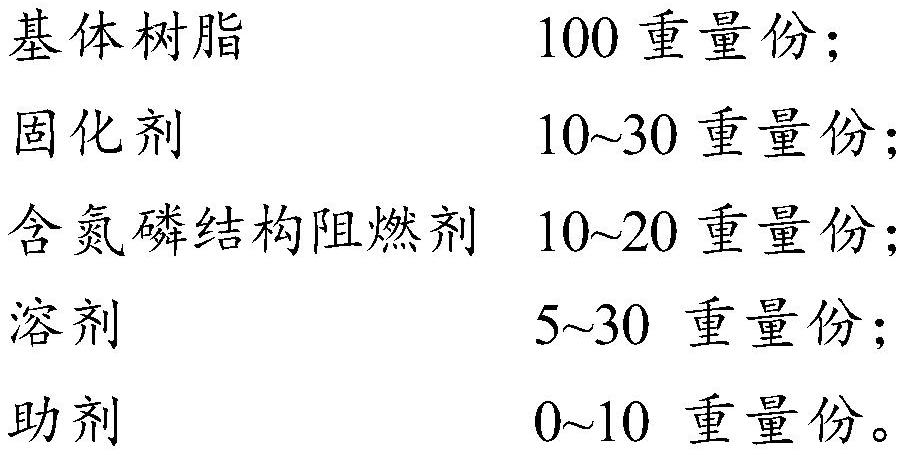 基体树脂 100 重量份;
固化剂 10~30 重量份;
含氮磷结构阻燃剂 10~20 重量份;
溶剂 5~30 重量份;
助剂 0~10 重量份。